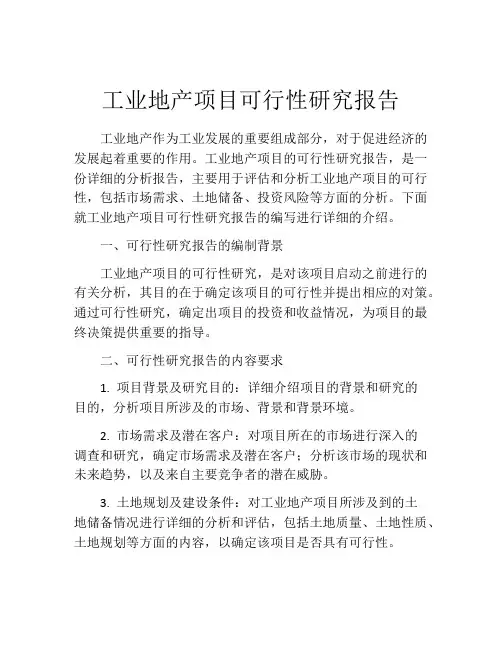 工业地产项目可行性研究报告

工业地产作为工业发展的重要组成部分，对于促进经济的发展起着重要的作用。工业地产项目的可行性研究报告，是一份详细的分析报告，主要用于评估和分析工业地产项目的可行性，包括市场需求、土地储备、投资风险等方面的分析。下面就工业地产项目可行性研究报告的编写进行详细的介绍。

一、可行性研究报告的编制背景

工业地产项目的可行性研究，是对该项目启动之前进行的有关分析，其目的在于确定该项目的可行性并提出相应的对策。通过可行性研究，确定出项目的投资和收益情况，为项目的最终决策提供重要的指导。

二、可行性研究报告的内容要求

1. 项目背景及研究目的：详细介绍项目的背景和研究的目的，分析项目所涉及的市场、背景和背景环境。

2. 市场需求及潜在客户：对项目所在的市场进行深入的调查和研究，确定市场需求及潜在客户；分析该市场的现状和未来趋势，以及来自主要竞争者的潜在威胁。

3. 土地规划及建设条件：对工业地产项目所涉及到的土地储备情况进行详细的分析和评估，包括土地质量、土地性质、土地规划等方面的内容，以确定该项目是否具有可行性。